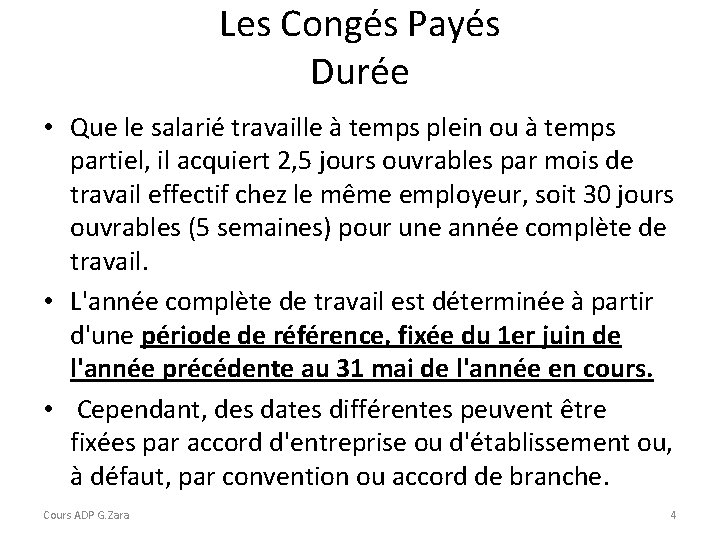 Les Congés Payés
Durée

• Que le salarié travaille à temps plein ou à temps partiel, il acquiert 2,5 jours ouvrables par mois de travail effectif chez le même employeur, soit 30 jours ouvrables (5 semaines) pour une année complète de travail.

• L'année complète de travail est déterminée à partir d'une période de référence, fixée du 1er juin de l'année précédente au 31 mai de l'année en cours.

• Cependant, des dates différentes peuvent être fixées par accord d'entreprise ou d'établissement ou, à défaut, par convention ou accord de branche.

Cours ADP G.Zara

4